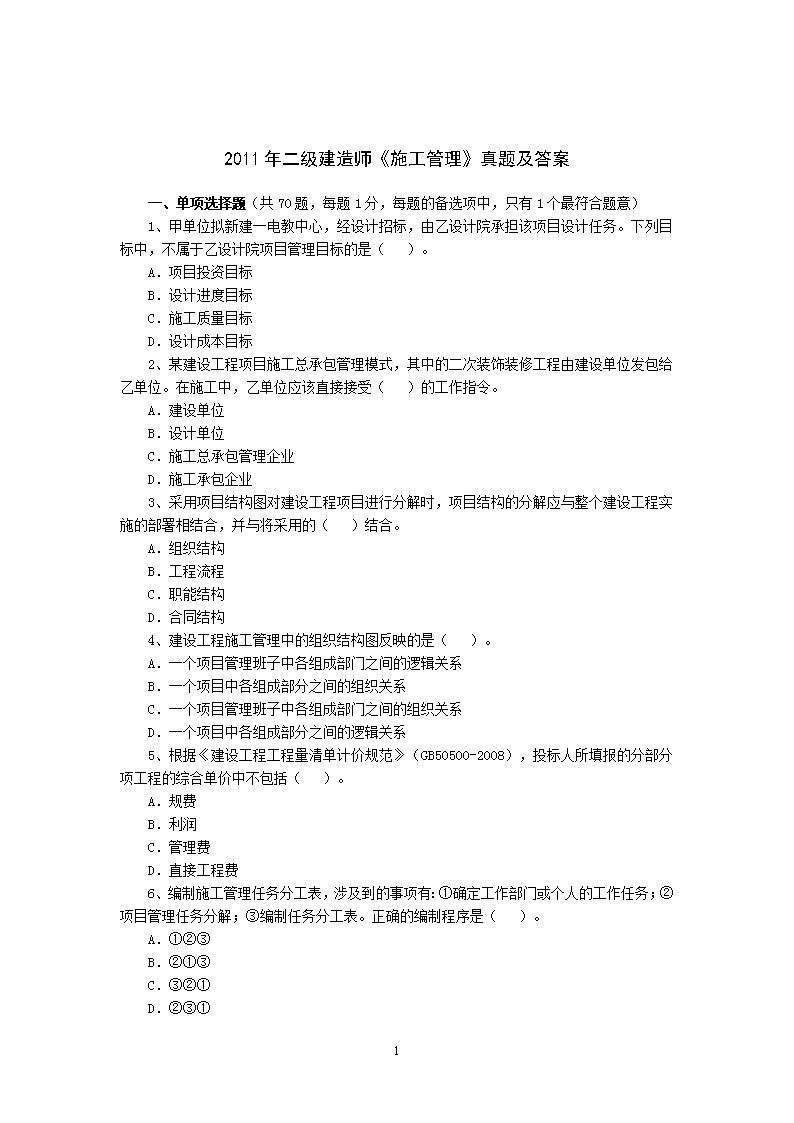 2011 年二级建造师《施工管理》真题及答案

一、单项选择题（共 70 题，每题 1 分，每题的备选项中，只有 1 个最符合题意）

1、甲单位拟新建一电教中心，经设计招标，由乙设计院承担该项目设计任务。下列目标中，不属于乙设计院项目管理目标的是（　）。

A．项目投资目标

B．设计进度目标

C．施工质量目标

D．设计成本目标

2、某建设工程项目施工总承包管理模式，其中的二次装饰装修工程由建设单位发包给乙单位。在施工中，乙单位应该直接接受（　）的工作指令。

A．建设单位

B．设计单位

C．施工总承包管理企业

D．施工承包企业

3、采用项目结构图对建设工程项目进行分解时，项目结构的分解应与整个建设工程实施的部署相结合，并与将采用的（　）结合。

A．组织结构

B．工程流程

C．职能结构

D．合同结构

4、建设工程施工管理中的组织结构图反映的是（　）。

A．一个项目管理班子中各组成部门之间的逻辑关系

B．一个项目中各组成部分之间的组织关系

C．一个项目管理班子中各组成部门之间的组织关系

D．一个项目中各组成部分之间的逻辑关系

5、根据《建设工程工程量清单计价规范》（GB50500-2008），投标人所填报的分部分项工程的综合单价中不包括（　）。

A．规费

B．利润

C．管理费

D．直接工程费

6、编制施工管理任务分工表，涉及到的事项有:①确定工作部门或个人的工作任务；②项目管理任务分解；③编制任务分工表。正确的编制程序是（　）。

A．①②③

B．②①③

C．③②①

D．②③①

1